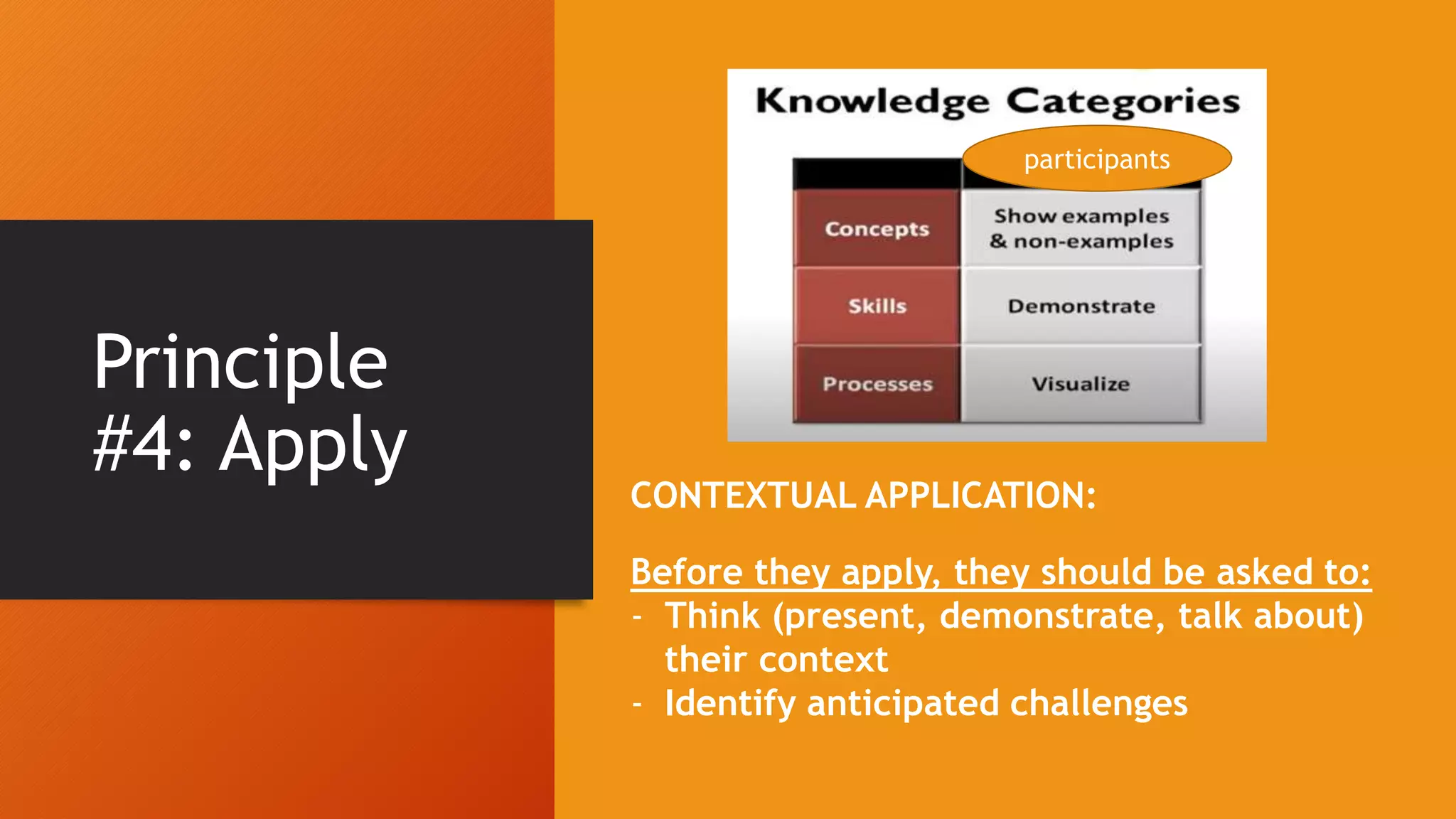 Principle #4: Apply

Knowledge Categories

participants

| | |
|---|---|
| Concepts | Show examples & non-examples |
| Skills | Demonstrate |
| Processes | Visualize |

CONTEXTUAL APPLICATION:

Before they apply, they should be asked to:
- Think (present, demonstrate, talk about) their context
- Identify anticipated challenges